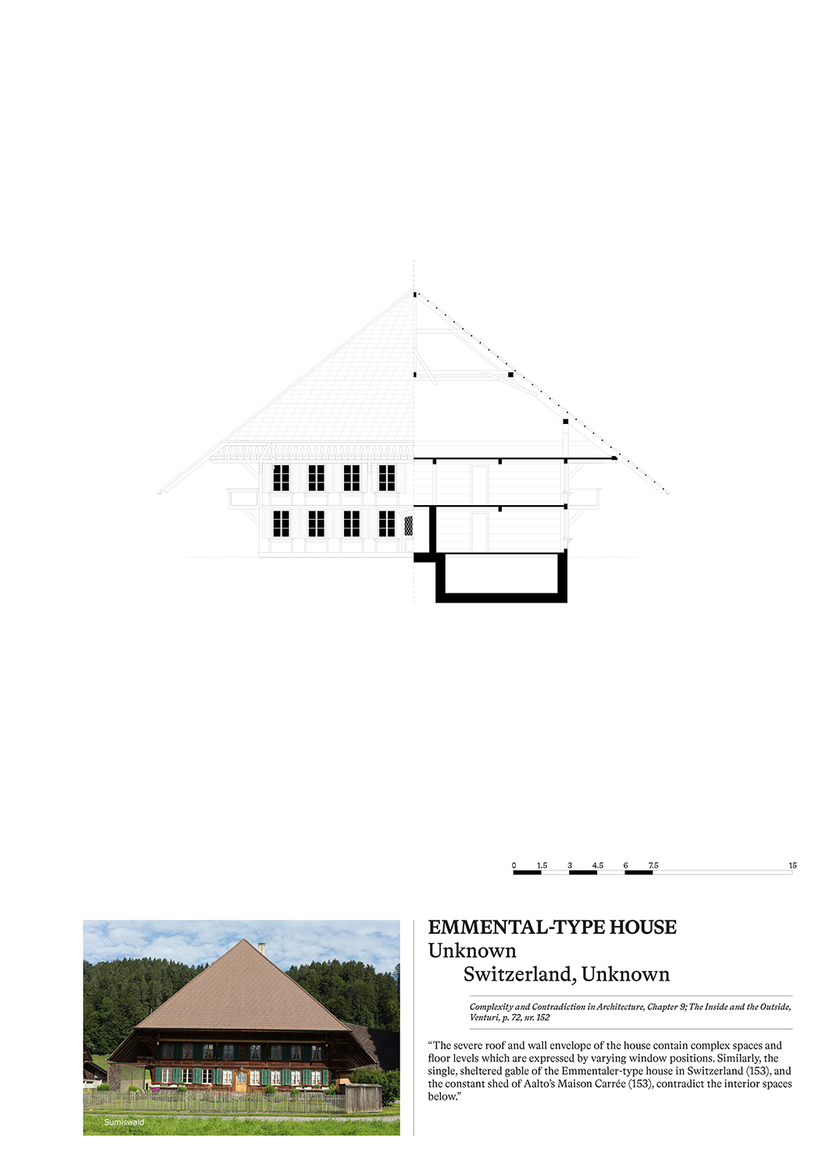 0 1.5 3 4.5 6 7.5 15

Sumiswald

EMMENTAL-TYPE HOUSE
Unknown
Switzerland, Unknown

Complexity and Contradiction in Architecture, Chapter 9; The Inside and the Outside, Venturi, p. 72, nr. 152

"The severe roof and wall envelope of the house contain complex spaces and floor levels which are expressed by varying window positions. Similarly, the single, sheltered gable of the Emmentaler-type house in Switzerland (153), and the constant shed of Aalto's Maison Carrée (153), contradict the interior spaces below."